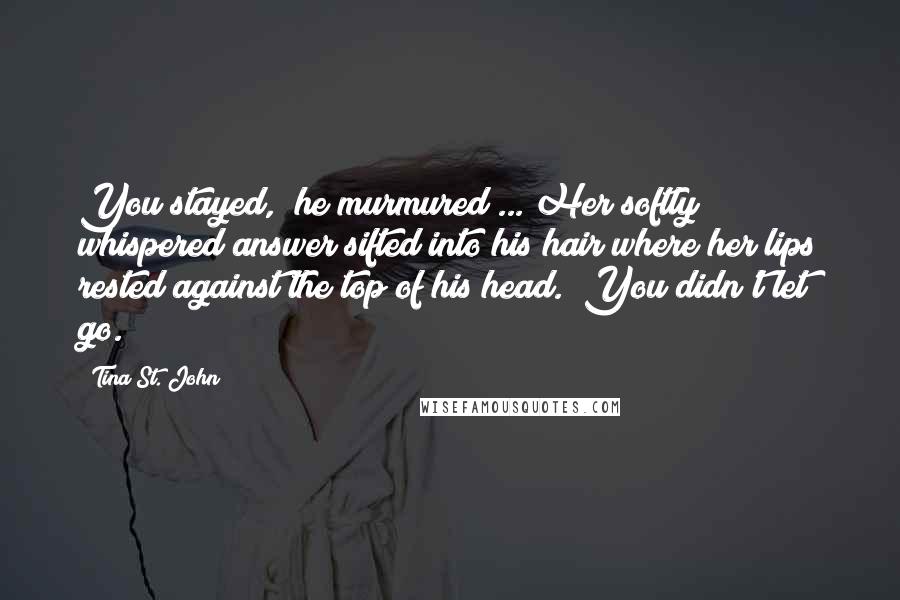 You stayed, he murmured ... Her softly whispered answer sifted into his hair where her lips rested against the top of his head. You didn't let go.

Tina St. John

WISEFAMOUSQUOTES.COM